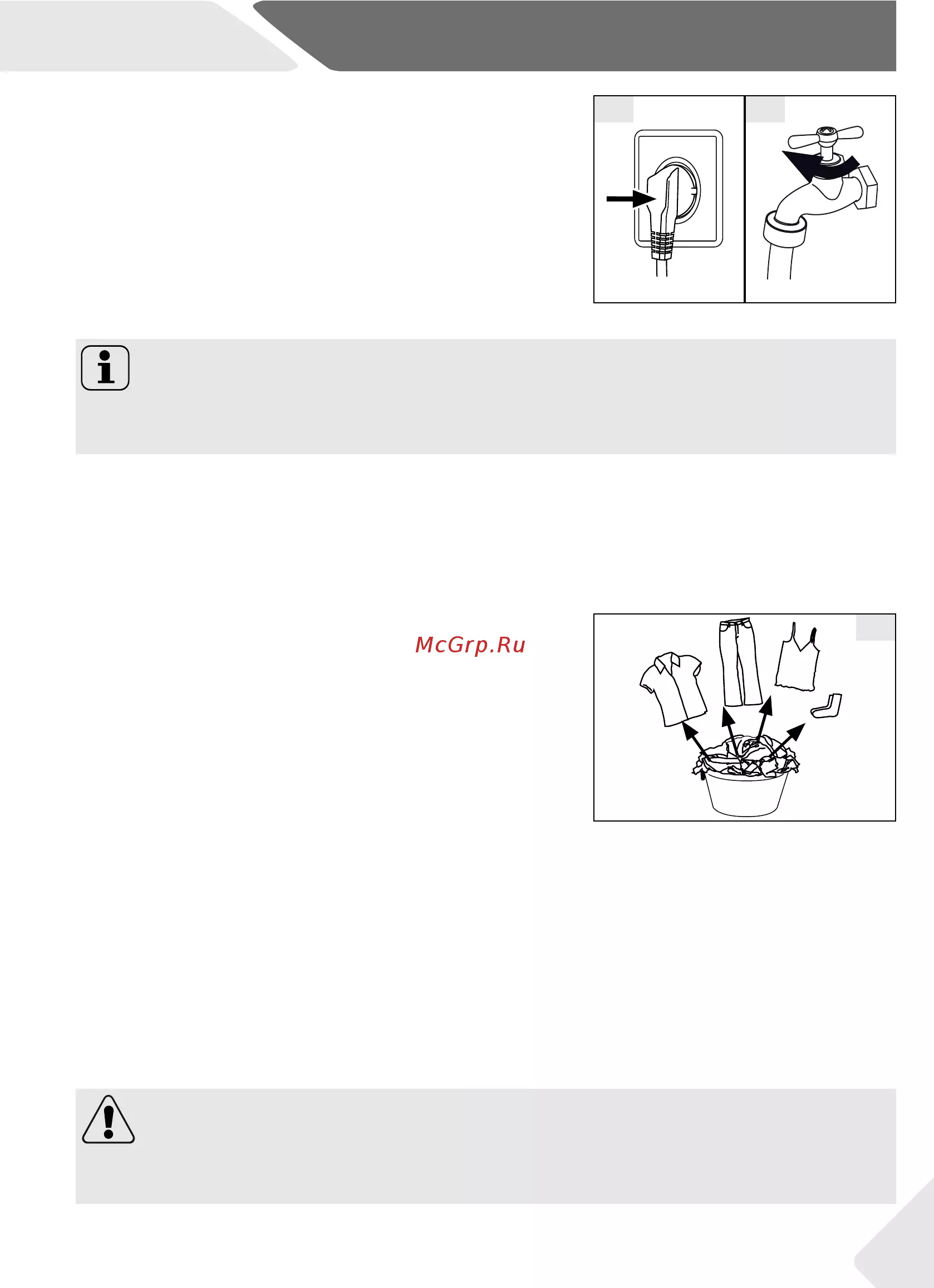 McGrp.Ru